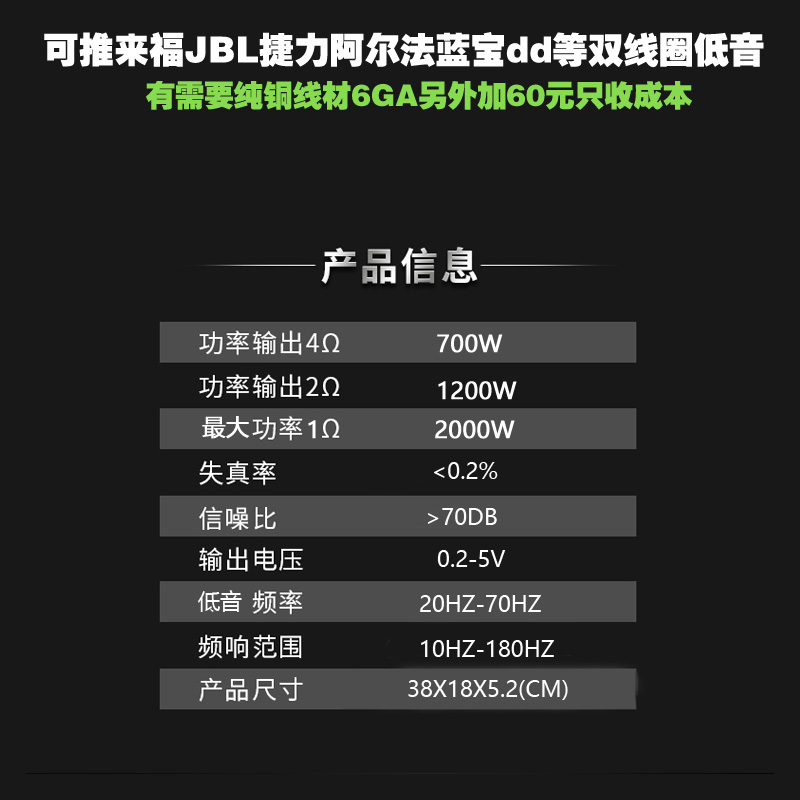 可推来福JBL捷力阿尔法蓝宝dd等双线圈低音
有需要纯铜线材6GA另外加60元只收成本

产品信息

| | |
|---|---|
| 功率输出4Ω | 700W |
| 功率输出2Ω | 1200W |
| 最大功率1Ω | 2000W |
| 失真率 | <0.2% |
| 信噪比 | >70DB |
| 输出电压 | 0.2-5V |
| 低音 频率 | 20HZ-70HZ |
| 频响范围 | 10HZ-180HZ |
| 产品尺寸 | 38X18X5.2(CM) |